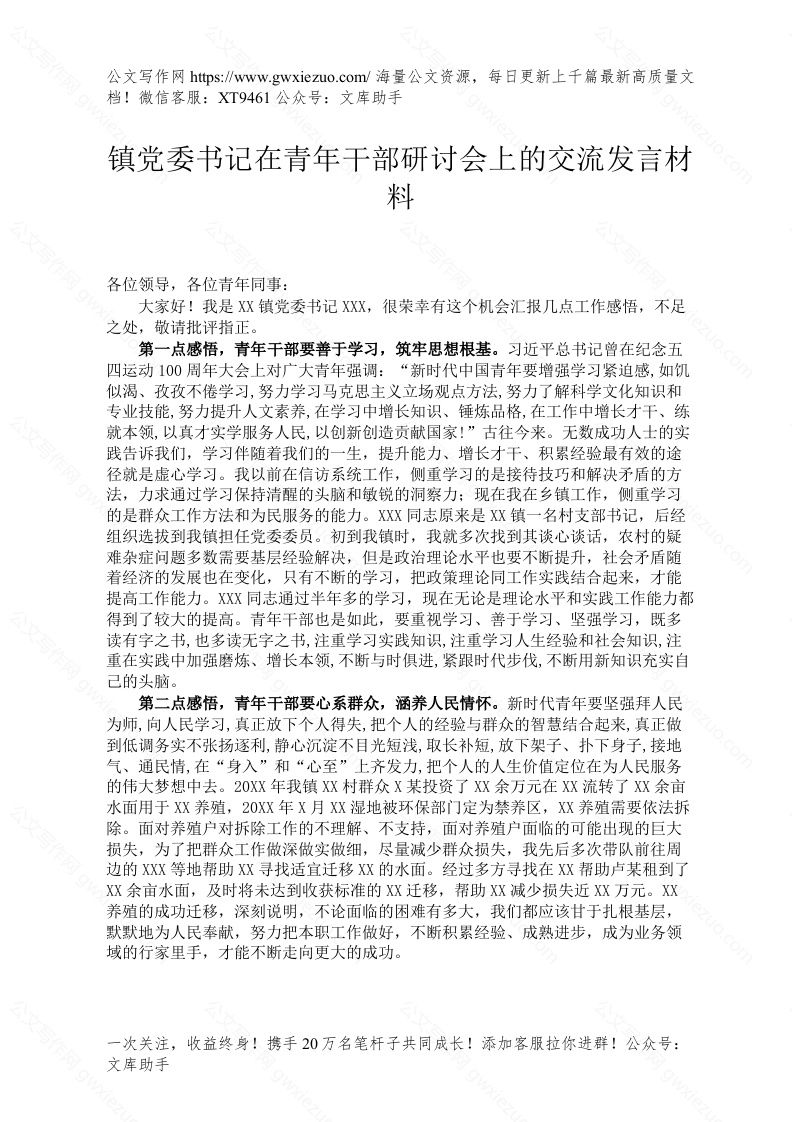 公文写作网 https://www.gwxiezuo.com/ 海量公文资源，每日更新上千篇最新高质量文档！微信客服：XT9461 公众号：文库助手

镇党委书记在青年干部研讨会上的交流发言材料

各位领导，各位青年同事：

大家好！我是 XX 镇党委书记 XXX，很荣幸有这个机会汇报几点工作感悟，不足之处，敬请批评指正。

第一点感悟，青年干部要善于学习，筑牢思想根基。习近平总书记曾在纪念五四运动 100 周年大会上对广大青年强调："新时代中国青年要增强学习紧迫感，如饥似渴、孜孜不倦学习，努力学习马克思主义立场观点方法，努力了解科学文化知识和专业技能，努力提升人文素养，在学习中增长知识、锤炼品格，在工作中增长才干、练就本领，以真才实学服务人民，以创新创造贡献国家！"古往今来。无数成功人士的实践告诉我们，学习伴随着我们的一生，提升能力、增长才干、积累经验最有效的途径就是虚心学习。我以前在信访系统工作，侧重学习的是接待技巧和解决矛盾的方法，力求通过学习保持清醒的头脑和敏锐的洞察力；现在我在乡镇工作，侧重学习的是群众工作方法和为民服务的能力。XXX 同志原来是 XX 镇一名村支部书记，后经组织选拔到我镇担任党委委员。初到我镇时，我就多次找到其谈心谈话，农村的疑难杂症问题多数需要基层经验解决，但是政治理论水平也要不断提升，社会矛盾随着经济的发展也在变化，只有不断的学习，把政策理论同工作实践结合起来，才能提高工作能力。XXX 同志通过半年多的学习，现在无论是理论水平和实践工作能力都得到了较大的提高。青年干部也是如此，要重视学习、善于学习、坚强学习，既多读有字之书，也多读无字之书，注重学习实践知识，注重学习人生经验和社会知识，注重在实践中加强磨炼、增长本领，不断与时俱进，紧跟时代步伐，不断用新知识充实自己的头脑。

第二点感悟，青年干部要心系群众，涵养人民情怀。新时代青年要坚强拜人民为师，向人民学习，真正放下个人得失，把个人的经验与群众的智慧结合起来，真正做到低调务实不张扬逐利，静心沉淀不目光短浅，取长补短，放下架子、扑下身子，接地气、通民情，在"身入"和"心至"上齐发力，把个人的人生价值定位在为人民服务的伟大梦想中去。20XX 年我镇 XX 村群众 X 某投资了 XX 余万元在 XX 流转了 XX 余亩水面用于 XX 养殖，20XX 年 X 月 XX 湿地被环保部门定为禁养区，XX 养殖需要依法拆除。面对养殖户对拆除工作的不理解、不支持，面对养殖户面临的可能出现的巨大损失，为了把群众工作做深做实做细，尽量减少群众损失，我先后多次带队前往周边的 XXX 等地帮助 XX 寻找适宜迁移 XX 的水面。经过多方寻找在 XX 帮助卢某租到了 XX 余亩水面，及时将未达到收获标准的 XX 迁移，帮助 XX 减少损失近 XX 万元。XX 养殖的成功迁移，深刻说明，不论面临的困难有多大，我们都应该甘于扎根基层，默默地为人民奉献，努力把本职工作做好，不断积累经验、成熟进步，成为业务领域的行家里手，才能不断走向更大的成功。

一次关注，收益终身！携手 20 万名笔杆子共同成长！添加客服拉你进群！公众号：文库助手